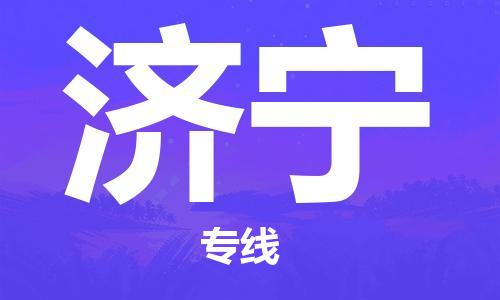 济宁

专线